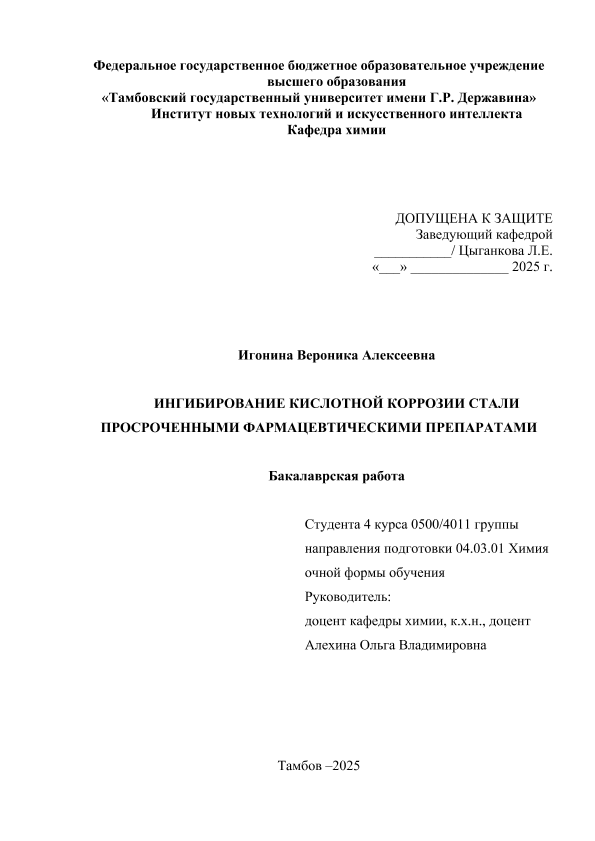 Федеральное государственное бюджетное образовательное учреждение высшего образования
«Тамбовский государственный университет имени Г.Р. Державина»
Институт новых технологий и искусственного интеллекта
Кафедра химии

ДОПУЩЕНА К ЗАЩИТЕ
Заведующий кафедрой
___________/ Цыганкова Л.Е.
«___» ______________ 2025 г.

Игонина Вероника Алексеевна

ИНГИБИРОВАНИЕ КИСЛОТНОЙ КОРРОЗИИ СТАЛИ ПРОСРОЧЕННЫМИ ФАРМАЦЕВТИЧЕСКИМИ ПРЕПАРАТАМИ

Бакалаврская работа

Студента 4 курса 0500/4011 группы
направления подготовки 04.03.01 Химия
очной формы обучения
Руководитель:
доцент кафедры химии, к.х.н., доцент
Алехина Ольга Владимировна

Тамбов –2025